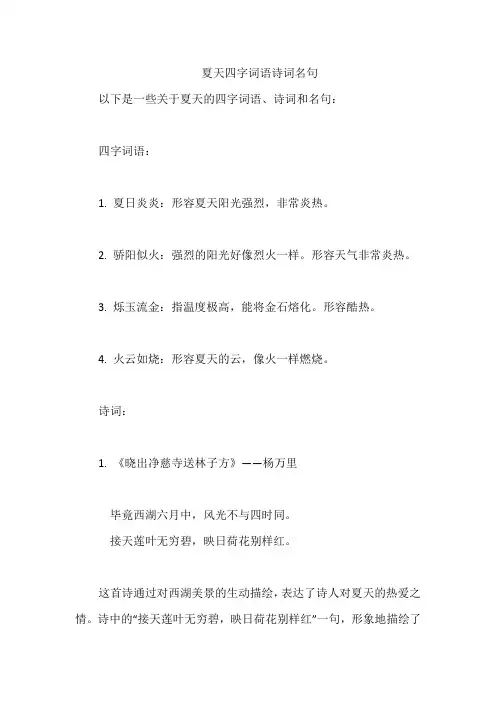 夏天四字词语诗词名句

以下是一些关于夏天的四字词语、诗词和名句：

四字词语：

1. 夏日炎炎：形容夏天阳光强烈，非常炎热。

2. 骄阳似火：强烈的阳光好像烈火一样。形容天气非常炎热。

3. 烁玉流金：指温度极高，能将金石熔化。形容酷热。

4. 火云如烧：形容夏天的云，像火一样燃烧。

诗词：

1. 《晓出净慈寺送林子方》——杨万里

毕竟西湖六月中，风光不与四时同。
接天莲叶无穷碧，映日荷花别样红。

这首诗通过对西湖美景的生动描绘，表达了诗人对夏天的热爱之情。诗中的“接天莲叶无穷碧，映日荷花别样红”一句，形象地描绘了